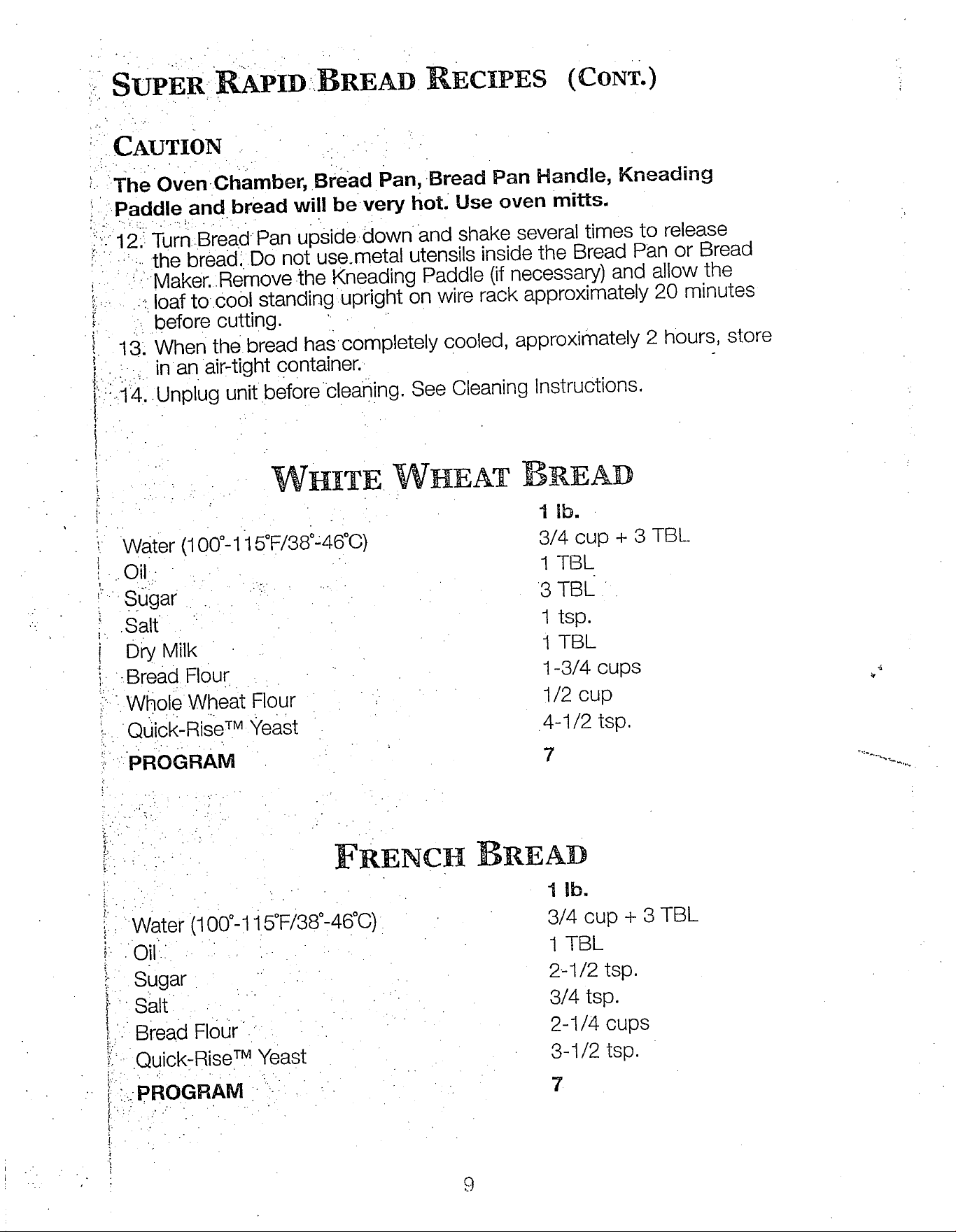 SUPER RAPID BREAD RECIPES (CONT.)

CAUTION

The Oven Chamber, Bread Pan, Bread Pan Handle, Kneading Paddle and bread will be very hot. Use oven mitts.

12. Turn Bread Pan upside down and shake several times to release the bread. Do not use metal utensils inside the Bread Pan or Bread Maker. Remove the Kneading Paddle (if necessary) and allow the loaf to cool standing upright on wire rack approximately 20 minutes before cutting.
13. When the bread has completely cooled, approximately 2 hours, store in an air-tight container.
14. Unplug unit before cleaning. See Cleaning Instructions.

WHITE WHEAT BREAD

| | 1 lb. |
|---|---|
| Water (100°-115°F/38°-46°C) | 3/4 cup + 3 TBL |
| Oil | 1 TBL |
| Sugar | 3 TBL |
| Salt | 1 tsp. |
| Dry Milk | 1 TBL |
| Bread Flour | 1-3/4 cups |
| Whole Wheat Flour | 1/2 cup |
| Quick-Rise™ Yeast | 4-1/2 tsp. |
| PROGRAM | 7 |

FRENCH BREAD

| | 1 lb. |
|---|---|
| Water (100°-115°F/38°-46°C) | 3/4 cup + 3 TBL |
| Oil | 1 TBL |
| Sugar | 2-1/2 tsp. |
| Salt | 3/4 tsp. |
| Bread Flour | 2-1/4 cups |
| Quick-Rise™ Yeast | 3-1/2 tsp. |
| PROGRAM | 7 |

9